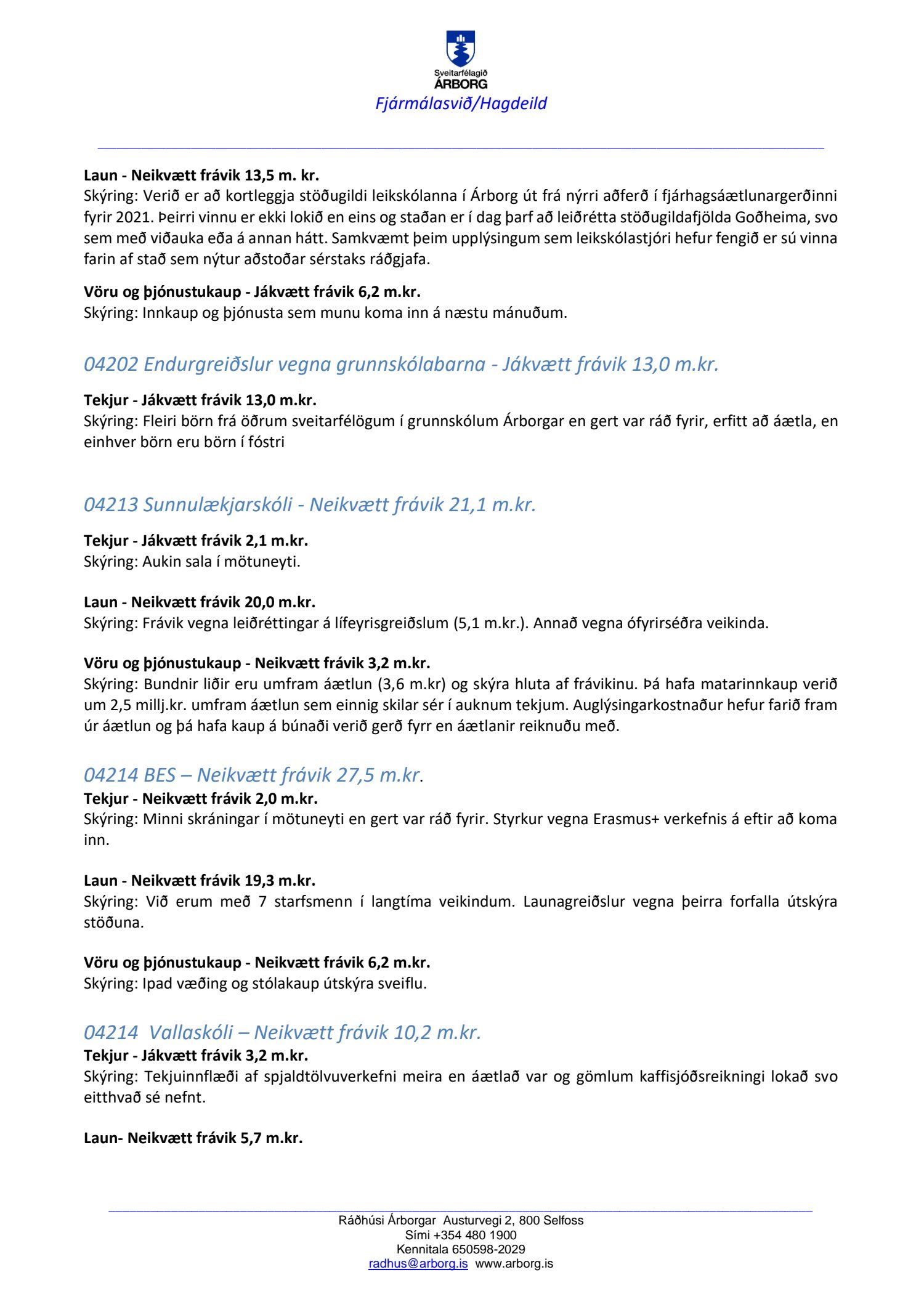 Sveitarfélagið
ÁRBORG
Fjármálasvið/Hagdeild

Laun - Neikvætt frávik 13,5 m. kr.
Skýring: Verið er að kortleggja stöðugildi leikskólanna í Árborg út frá nýrri aðferð í fjárhagsáætlunargerðinni fyrir 2021. Þeirri vinnu er ekki lokið en eins og staðan er í dag þarf að leiðrétta stöðugildafjölda Goðheima, svo sem með viðauka eða á annan hátt. Samkvæmt þeim upplýsingum sem leikskólastjóri hefur fengið er sú vinna farin af stað sem nýtur aðstoðar sérstaks ráðgjafa.

Vöru og þjónustukaup - Jákvætt frávik 6,2 m.kr.
Skýring: Innkaup og þjónusta sem munu koma inn á næstu mánuðum.

04202 Endurgreiðslur vegna grunnskólabarna - Jákvætt frávik 13,0 m.kr.

Tekjur - Jákvætt frávik 13,0 m.kr.
Skýring: Fleiri börn frá öðrum sveitarfélögum í grunnskólum Árborgar en gert var ráð fyrir, erfitt að áætla, en einhver börn eru börn í fóstri

04213 Sunnulækjarskóli - Neikvætt frávik 21,1 m.kr.

Tekjur - Jákvætt frávik 2,1 m.kr.
Skýring: Aukin sala í mötuneyti.

Laun - Neikvætt frávik 20,0 m.kr.
Skýring: Frávik vegna leiðréttingar á lífeyrisgreiðslum (5,1 m.kr.). Annað vegna ófyrirséðra veikinda.

Vöru og þjónustukaup - Neikvætt frávik 3,2 m.kr.
Skýring: Bundnir liðir eru umfram áætlun (3,6 m.kr) og skýra hluta af frávikinu. Þá hafa matarinnkaup verið um 2,5 millj.kr. umfram áætlun sem einnig skilar sér í auknum tekjum. Auglýsingarkostnaður hefur farið fram úr áætlun og þá hafa kaup á búnaði verið gerð fyrr en áætlanir reiknuðu með.

04214 BES – Neikvætt frávik 27,5 m.kr.
Tekjur - Neikvætt frávik 2,0 m.kr.
Skýring: Minni skráningar í mötuneyti en gert var ráð fyrir. Styrkur vegna Erasmus+ verkefnis á eftir að koma inn.

Laun - Neikvætt frávik 19,3 m.kr.
Skýring: Við erum með 7 starfsmenn í langtíma veikindum. Launagreiðslur vegna þeirra forfalla útskýra stöðuna.

Vöru og þjónustukaup - Neikvætt frávik 6,2 m.kr.
Skýring: Ipad væðing og stólakaup útskýra sveiflu.

04214 Vallaskóli – Neikvætt frávik 10,2 m.kr.
Tekjur - Jákvætt frávik 3,2 m.kr.
Skýring: Tekjuinnflæði af spjaldtölvuverkefni meira en áætlað var og gömlum kaffisjóðsreikningi lokað svo eitthvað sé nefnt.

Laun- Neikvætt frávik 5,7 m.kr.

Ráðhúsi Árborgar Austurvegi 2, 800 Selfoss
Sími +354 480 1900
Kennitala 650598-2029
radhus@arborg.is www.arborg.is